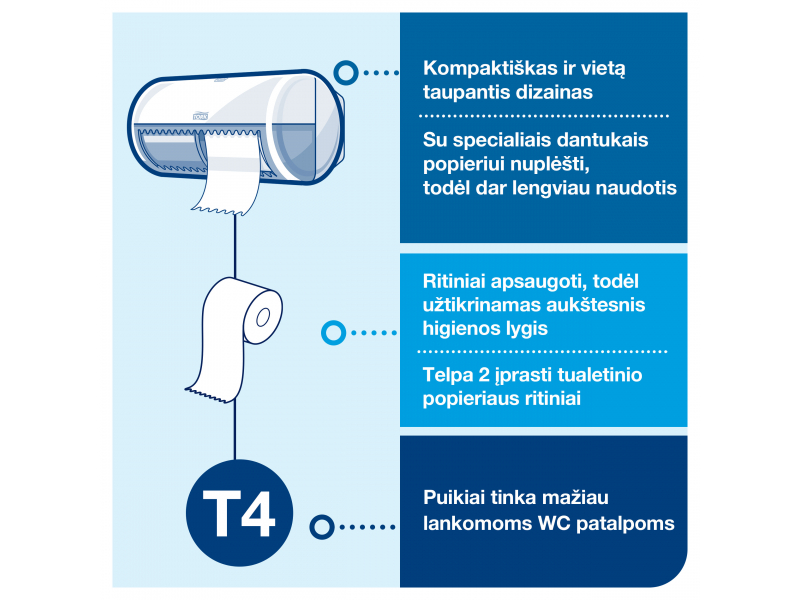 Kompaktiškas ir vietą taupantis dizainas

Su specialiais dantukais popieriui nuplėšti, todėl dar lengviau naudotis

Ritiniai apsaugoti, todėl užtikrinamas aukštesnis higienos lygis

Telpa 2 įprasti tualetinio popieriaus ritiniai

T4

Puikiai tinka mažiau lankomoms WC patalpoms